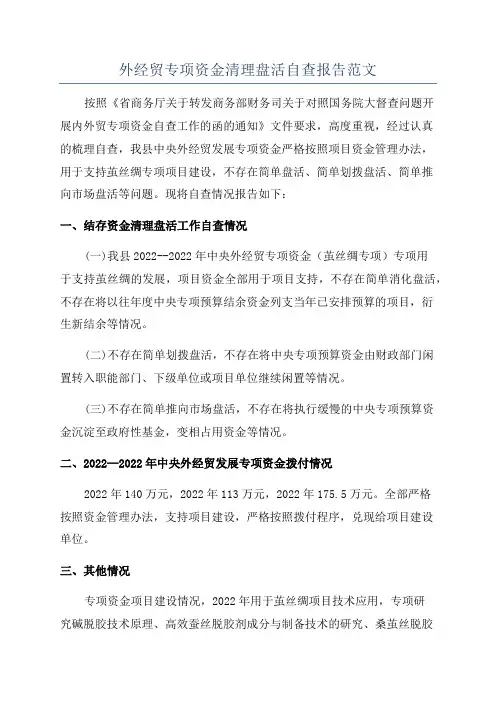 外经贸专项资金清理盘活自查报告范文

按照《省商务厅关于转发商务部财务司关于对照国务院大督查问题开展内外贸专项资金自查工作的函的通知》文件要求，高度重视，经过认真的梳理自查，我县中央外经贸发展专项资金严格按照项目资金管理办法，用于支持茧丝绸专项项目建设，不存在简单盘活、简单划拨盘活、简单推向市场盘活等问题。现将自查情况报告如下：

一、结存资金清理盘活工作自查情况

(一)我县 2022--2022 年中央外经贸专项资金（茧丝绸专项）专项用于支持茧丝绸的发展，项目资金全部用于项目支持，不存在简单消化盘活，不存在将以往年度中央专项预算结余资金列支当年已安排预算的项目，衍生新结余等情况。

(二)不存在简单划拨盘活，不存在将中央专项预算资金由财政部门闲置转入职能部门、下级单位或项目单位继续闲置等情况。

(三)不存在简单推向市场盘活，不存在将执行缓慢的中央专项预算资金沉淀至政府性基金，变相占用资金等情况。

二、2022—2022 年中央外经贸发展专项资金拨付情况

2022 年 140 万元，2022 年 113 万元，2022 年 175.5 万元。全部严格按照资金管理办法，支持项目建设，严格按照拨付程序，兑现给项目建设单位。

三、其他情况

专项资金项目建设情况，2022 年用于茧丝绸项目技术应用，专项研究碱脱胶技术原理、高效蚕丝脱胶剂成分与制备技术的研究、桑茧丝脱胶